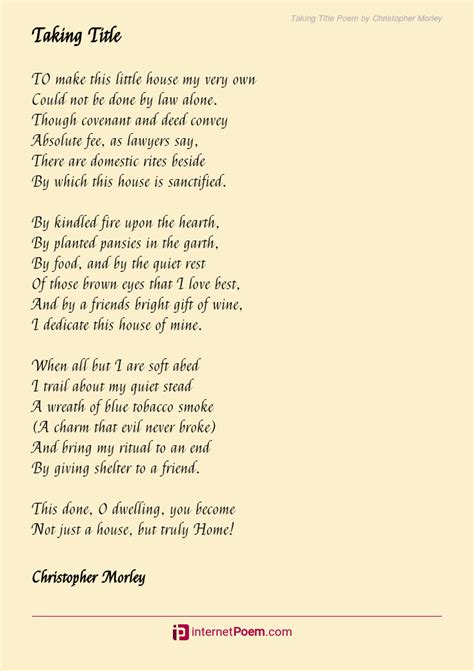 Taking Title Poem by Christopher Morley

Taking Title

TO make this little house my very own
Could not be done by law alone.
Though covenant and deed convey
Absolute fee, as lawyers say,
There are domestic rites beside
By which this house is sanctified.

By kindled fire upon the hearth,
By planted pansies in the garth,
By food, and by the quiet rest
Of those brown eyes that I love best,
And by a friends bright gift of wine,
I dedicate this house of mine.

When all but I are soft abed
I trail about my quiet stead
A wreath of blue tobacco smoke
(A charm that evil never broke)
And bring my ritual to an end
By giving shelter to a friend.

This done, O dwelling, you become
Not just a house, but truly Home!

Christopher Morley

internetPoem.com